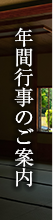 年間行事のご案内